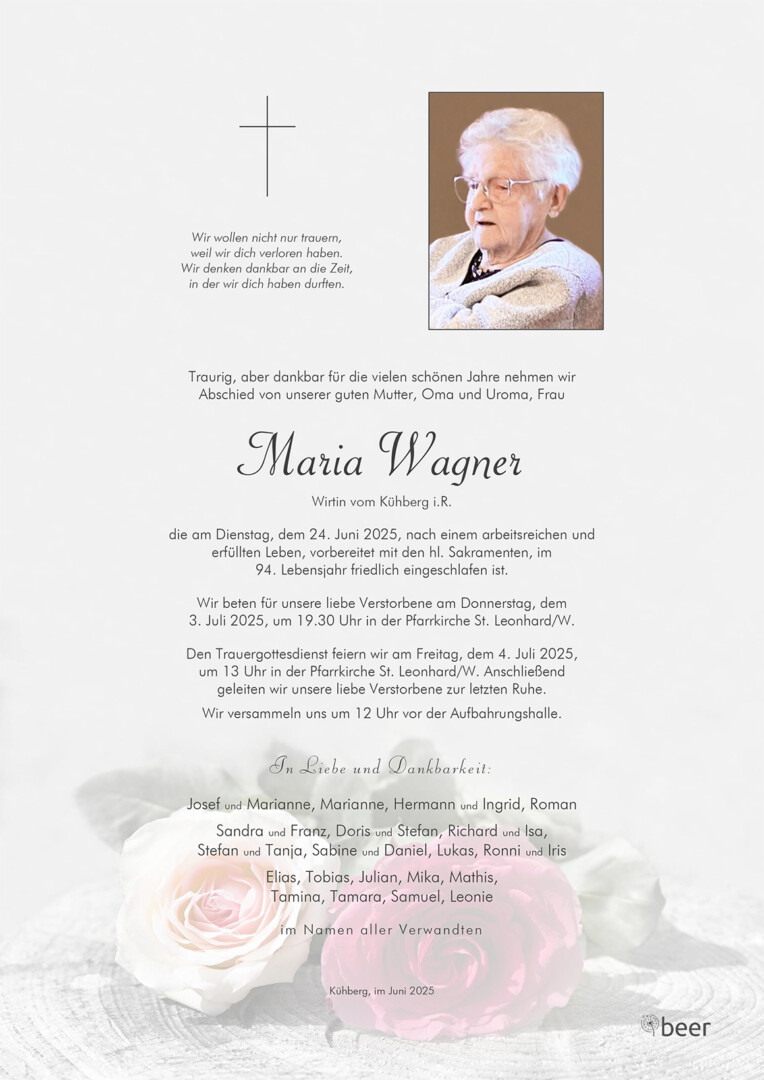 Wir wollen nicht nur trauern, weil wir dich verloren haben. Wir denken dankbar an die Zeit, in der wir dich haben durften.

Traurig, aber dankbar für die vielen schönen Jahre nehmen wir Abschied von unserer guten Mutter, Oma und Uroma, Frau

Maria Wagner

Wirtin vom Kühberg i.R.

die am Dienstag, dem 24. Juni 2025, nach einem arbeitsreichen und erfüllten Leben, vorbereitet mit den hl. Sakramenten, im 94. Lebensjahr friedlich eingeschlafen ist.

Wir beten für unsere liebe Verstorbene am Donnerstag, dem 3. Juli 2025, um 19.30 Uhr in der Pfarrkirche St. Leonhard/W.

Den Trauergottesdienst feiern wir am Freitag, dem 4. Juli 2025, um 13 Uhr in der Pfarrkirche St. Leonhard/W. Anschließend geleiten wir unsere liebe Verstorbene zur letzten Ruhe.

Wir versammeln uns um 12 Uhr vor der Aufbahrungshalle.

In Liebe und Dankbarkeit:

Josef und Marianne, Marianne, Hermann und Ingrid, Roman

Sandra und Franz, Doris und Stefan, Richard und Isa, Stefan und Tanja, Sabine und Daniel, Lukas, Ronni und Iris

Elias, Tobias, Julian, Mika, Mathis, Tamina, Tamara, Samuel, Leonie

im Namen aller Verwandten

Kühberg, im Juni 2025

beer